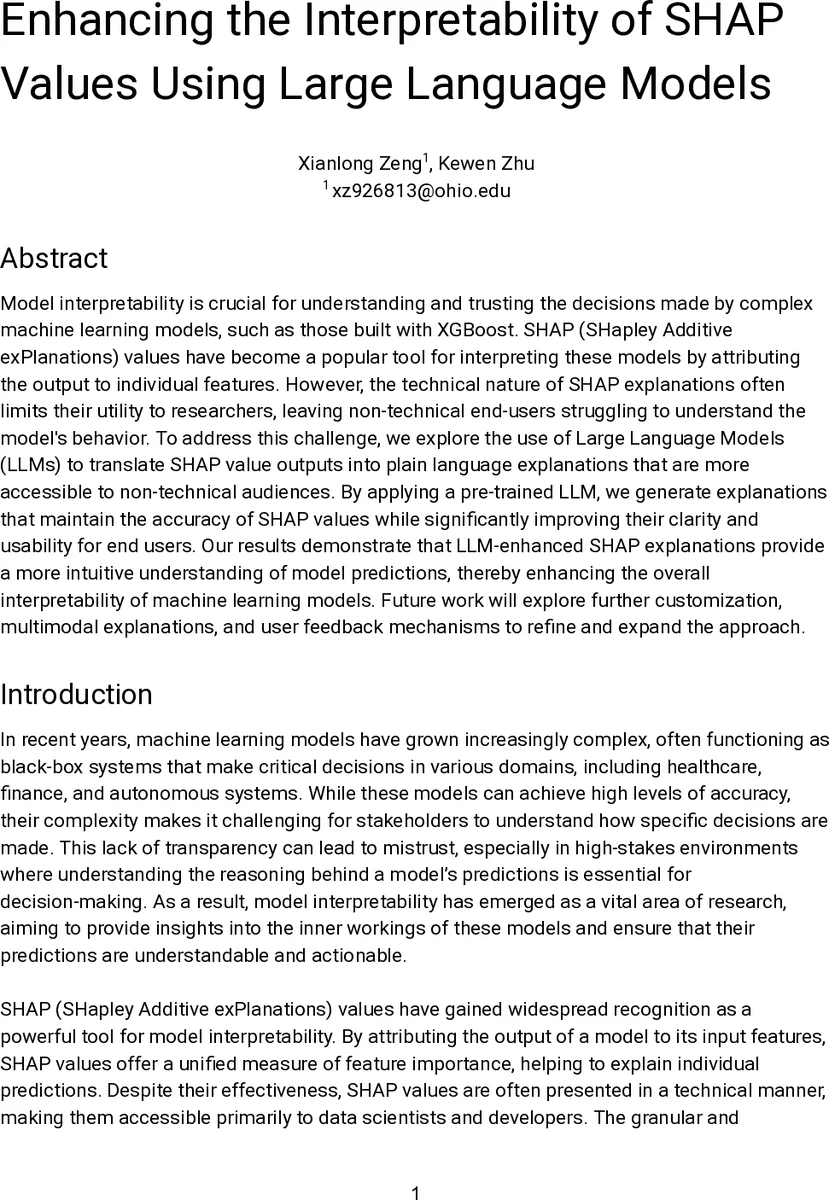 Enhancing the Interpretability of SHAP Values Using Large Language Models

Xianlong Zeng$^1$, Kewen Zhu
$^1$xz926813@ohio.edu

Abstract

Model interpretability is crucial for understanding and trusting the decisions made by complex machine learning models, such as those built with XGBoost. SHAP (SHapley Additive exPlanations) values have become a popular tool for interpreting these models by attributing the output to individual features. However, the technical nature of SHAP explanations often limits their utility to researchers, leaving non-technical end-users struggling to understand the model's behavior. To address this challenge, we explore the use of Large Language Models (LLMs) to translate SHAP value outputs into plain language explanations that are more accessible to non-technical audiences. By applying a pre-trained LLM, we generate explanations that maintain the accuracy of SHAP values while significantly improving their clarity and usability for end users. Our results demonstrate that LLM-enhanced SHAP explanations provide a more intuitive understanding of model predictions, thereby enhancing the overall interpretability of machine learning models. Future work will explore further customization, multimodal explanations, and user feedback mechanisms to refine and expand the approach.

Introduction

In recent years, machine learning models have grown increasingly complex, often functioning as black-box systems that make critical decisions in various domains, including healthcare, finance, and autonomous systems. While these models can achieve high levels of accuracy, their complexity makes it challenging for stakeholders to understand how specific decisions are made. This lack of transparency can lead to mistrust, especially in high-stakes environments where understanding the reasoning behind a model's predictions is essential for decision-making. As a result, model interpretability has emerged as a vital area of research, aiming to provide insights into the inner workings of these models and ensure that their predictions are understandable and actionable.

SHAP (SHapley Additive exPlanations) values have gained widespread recognition as a powerful tool for model interpretability. By attributing the output of a model to its input features, SHAP values offer a unified measure of feature importance, helping to explain individual predictions. Despite their effectiveness, SHAP values are often presented in a technical manner, making them accessible primarily to data scientists and developers. The granular and

1